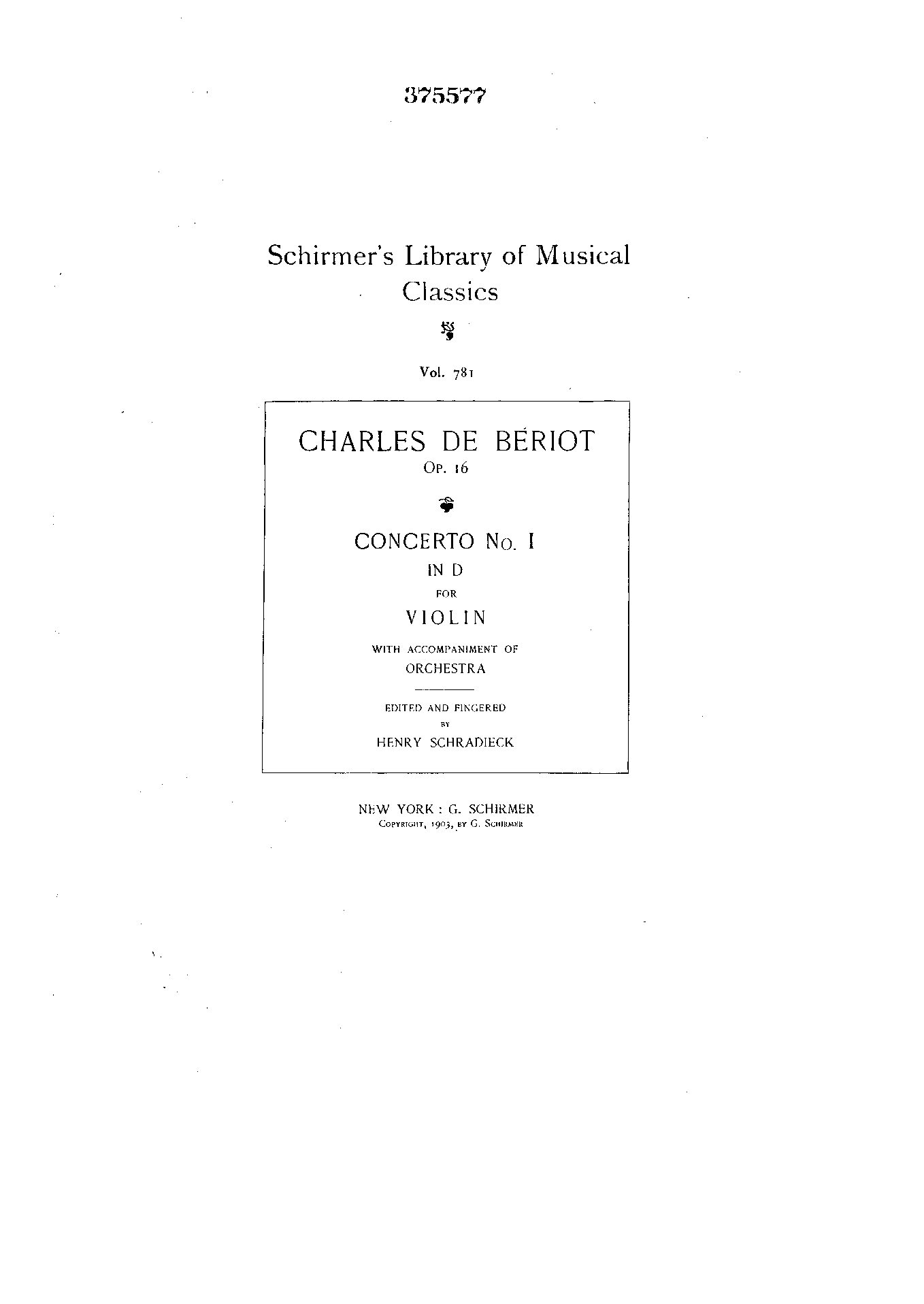 375577

Schirmer's Library of Musical Classics

Vol. 781

CHARLES DE BÉRIOT
Op. 16

CONCERTO No. I
IN D
FOR
VIOLIN
WITH ACCOMPANIMENT OF
ORCHESTRA

EDITED AND FINGERED
BY
HENRY SCHRADIECK

NEW YORK : G. SCHIRMER
Copyright, 1903, by G. Schirmer